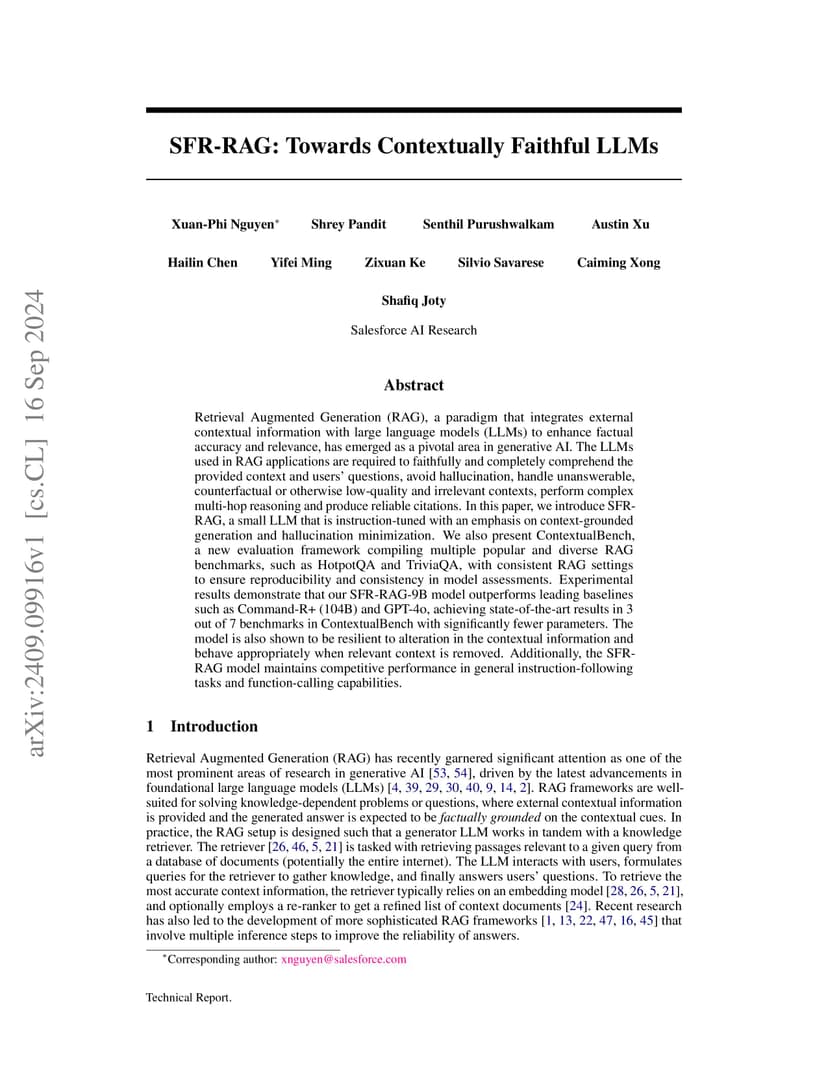 arXiv:2409.09916v1 [cs.CL] 16 Sep 2024

SFR-RAG: Towards Contextually Faithful LLMs

Xuan-Phi Nguyen* Shrey Pandit Senthil Purushwalkam Austin Xu

Hailin Chen Yifei Ming Zixuan Ke Silvio Savarese Caiming Xong

Shafiq Joty

Salesforce AI Research

Abstract

Retrieval Augmented Generation (RAG), a paradigm that integrates external contextual information with large language models (LLMs) to enhance factual accuracy and relevance, has emerged as a pivotal area in generative AI. The LLMs used in RAG applications are required to faithfully and completely comprehend the provided context and users' questions, avoid hallucination, handle unanswerable, counterfactual or otherwise low-quality and irrelevant contexts, perform complex multi-hop reasoning and produce reliable citations. In this paper, we introduce SFR-RAG, a small LLM that is instruction-tuned with an emphasis on context-grounded generation and hallucination minimization. We also present ContextualBench, a new evaluation framework compiling multiple popular and diverse RAG benchmarks, such as HotpotQA and TriviaQA, with consistent RAG settings to ensure reproducibility and consistency in model assessments. Experimental results demonstrate that our SFR-RAG-9B model outperforms leading baselines such as Command-R+ (104B) and GPT-4o, achieving state-of-the-art results in 3 out of 7 benchmarks in ContextualBench with significantly fewer parameters. The model is also shown to be resilient to alteration in the contextual information and behave appropriately when relevant context is removed. Additionally, the SFR-RAG model maintains competitive performance in general instruction-following tasks and function-calling capabilities.

1 Introduction

Retrieval Augmented Generation (RAG) has recently garnered significant attention as one of the most prominent areas of research in generative AI [53, 54], driven by the latest advancements in foundational large language models (LLMs) [4, 39, 29, 30, 40, 9, 14, 2]. RAG frameworks are well-suited for solving knowledge-dependent problems or questions, where external contextual information is provided and the generated answer is expected to be factually grounded on the contextual cues. In practice, the RAG setup is designed such that a generator LLM works in tandem with a knowledge retriever. The retriever [26, 46, 5, 21] is tasked with retrieving passages relevant to a given query from a database of documents (potentially the entire internet). The LLM interacts with users, formulates queries for the retriever to gather knowledge, and finally answers users' questions. To retrieve the most accurate context information, the retriever typically relies on an embedding model [28, 26, 5, 21], and optionally employs a re-ranker to get a refined list of context documents [24]. Recent research has also led to the development of more sophisticated RAG frameworks [1, 13, 22, 47, 16, 45] that involve multiple inference steps to improve the reliability of answers.

*Corresponding author: xnguyen@salesforce.com

Technical Report.